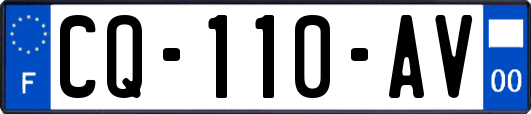 F

CQ-110-AV

00